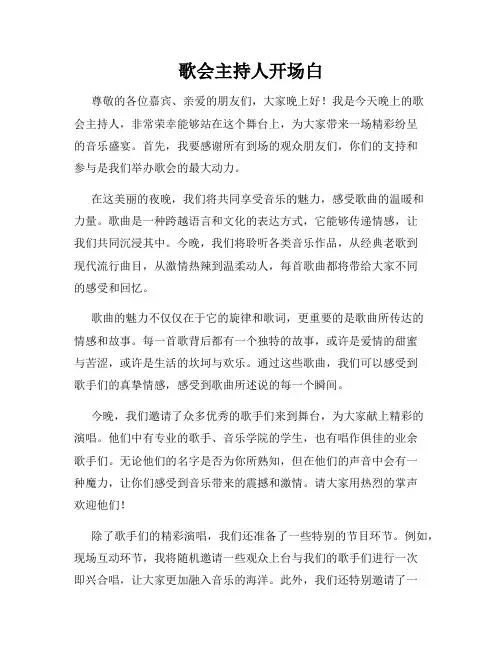 歌会主持人开场白

尊敬的各位嘉宾、亲爱的朋友们，大家晚上好！我是今天晚上的歌会主持人，非常荣幸能够站在这个舞台上，为大家带来一场精彩纷呈的音乐盛宴。首先，我要感谢所有到场的观众朋友们，你们的支持和参与是我们举办歌会的最大动力。

在这美丽的夜晚，我们将共同享受音乐的魅力，感受歌曲的温暖和力量。歌曲是一种跨越语言和文化的表达方式，它能够传递情感，让我们共同沉浸其中。今晚，我们将聆听各类音乐作品，从经典老歌到现代流行曲目，从激情热辣到温柔动人，每首歌曲都将带给大家不同的感受和回忆。

歌曲的魅力不仅仅在于它的旋律和歌词，更重要的是歌曲所传达的情感和故事。每一首歌背后都有一个独特的故事，或许是爱情的甜蜜与苦涩，或许是生活的坎坷与欢乐。通过这些歌曲，我们可以感受到歌手们的真挚情感，感受到歌曲所述说的每一个瞬间。

今晚，我们邀请了众多优秀的歌手们来到舞台，为大家献上精彩的演唱。他们中有专业的歌手、音乐学院的学生，也有唱作俱佳的业余歌手们。无论他们的名字是否为你所熟知，但在他们的声音中会有一种魔力，让你们感受到音乐带来的震撼和激情。请大家用热烈的掌声欢迎他们！

除了歌手们的精彩演唱，我们还准备了一些特别的节目环节。例如，现场互动环节，我将随机邀请一些观众上台与我们的歌手们进行一次即兴合唱，让大家更加融入音乐的海洋。此外，我们还特别邀请了一